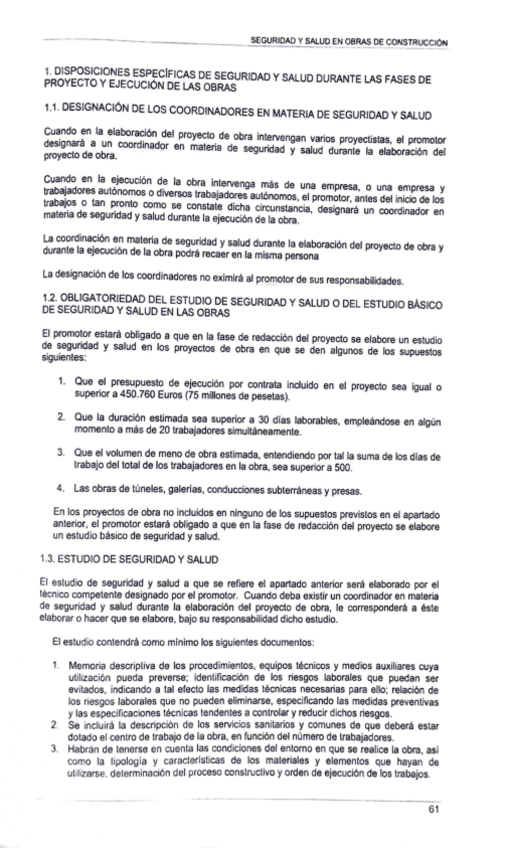 SEGURIDAD Y SALUD EN OBRAS DE CONSTRUCCIÓN

1. DISPOSICIONES ESPECÍFICAS DE SEGURIDAD Y SALUD DURANTE LAS FASES DE PROYECTO Y EJECUCIÓN DE LAS OBRAS

1.1. DESIGNACIÓN DE LOS COORDINADORES EN MATERIA DE SEGURIDAD Y SALUD

Cuando en la elaboración del proyecto de obra intervengan varios proyectistas, el promotor designará a un coordinador en materia de seguridad y salud durante la elaboración del proyecto de obra.

Cuando en la ejecución de la obra intervenga más de una empresa, o una empresa y trabajadores autónomos o diversos trabajadores autónomos, el promotor, antes del inicio de los trabajos o tan pronto como se constate dicha circunstancia, designará un coordinador en materia de seguridad y salud durante la ejecución de la obra.

La coordinación en materia de seguridad y salud durante la elaboración del proyecto de obra y durante la ejecución de la obra podrá recaer en la misma persona

La designación de los coordinadores no eximirá al promotor de sus responsabilidades.

1.2. OBLIGATORIEDAD DEL ESTUDIO DE SEGURIDAD Y SALUD O DEL ESTUDIO BÁSICO DE SEGURIDAD Y SALUD EN LAS OBRAS

El promotor estará obligado a que en la fase de redacción del proyecto se elabore un estudio de seguridad y salud en los proyectos de obra en que se den algunos de los supuestos siguientes:

1. Que el presupuesto de ejecución por contrata incluido en el proyecto sea igual o superior a 450.760 Euros (75 millones de pesetas).

2. Que la duración estimada sea superior a 30 días laborables, empleándose en algún momento a más de 20 trabajadores simultáneamente.

3. Que el volumen de meno de obra estimada, entendiendo por tal la suma de los días de trabajo del total de los trabajadores en la obra, sea superior a 500.

4. Las obras de túneles, galerías, conducciones subterráneas y presas.

En los proyectos de obra no incluidos en ninguno de los supuestos previstos en el apartado anterior, el promotor estará obligado a que en la fase de redacción del proyecto se elabore un estudio básico de seguridad y salud.

1.3. ESTUDIO DE SEGURIDAD Y SALUD

El estudio de seguridad y salud a que se refiere el apartado anterior será elaborado por el técnico competente designado por el promotor. Cuando deba existir un coordinador en materia de seguridad y salud durante la elaboración del proyecto de obra, le corresponderá a éste elaborar o hacer que se elabore, bajo su responsabilidad dicho estudio.

El estudio contendrá como mínimo los siguientes documentos:

1. Memoria descriptiva de los procedimientos, equipos técnicos y medios auxiliares cuya utilización pueda preverse; identificación de los riesgos laborales que puedan ser evitados, indicando a tal efecto las medidas técnicas necesarias para ello; relación de los riesgos laborales que no pueden eliminarse, especificando las medidas preventivas y las especificaciones técnicas tendentes a controlar y reducir dichos riesgos.
2. Se incluirá la descripción de los servicios sanitarios y comunes de que deberá estar dotado el centro de trabajo de la obra, en función del número de trabajadores.
3. Habrán de tenerse en cuenta las condiciones del entorno en que se realice la obra, así como la tipología y características de los materiales y elementos que hayan de utilizarse, determinación del proceso constructivo y orden de ejecución de los trabajos.

61